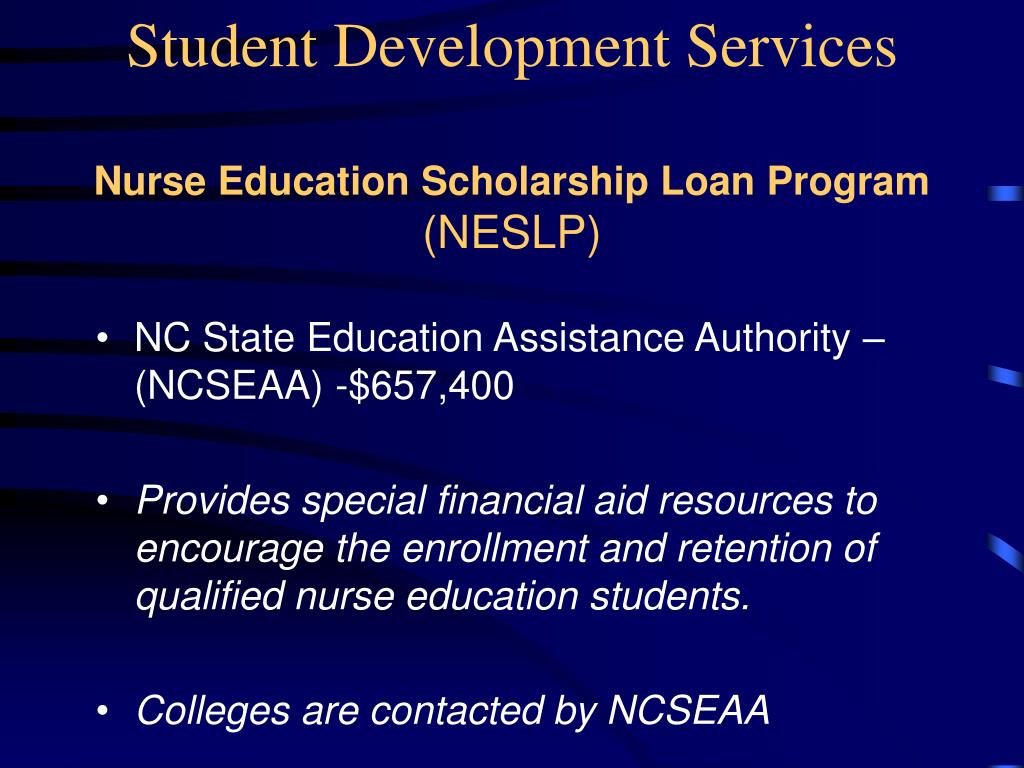 Student Development Services

Nurse Education Scholarship Loan Program
(NESLP)

• NC State Education Assistance Authority – (NCSEAA) -$657,400

• Provides special financial aid resources to encourage the enrollment and retention of qualified nurse education students.

• Colleges are contacted by NCSEAA